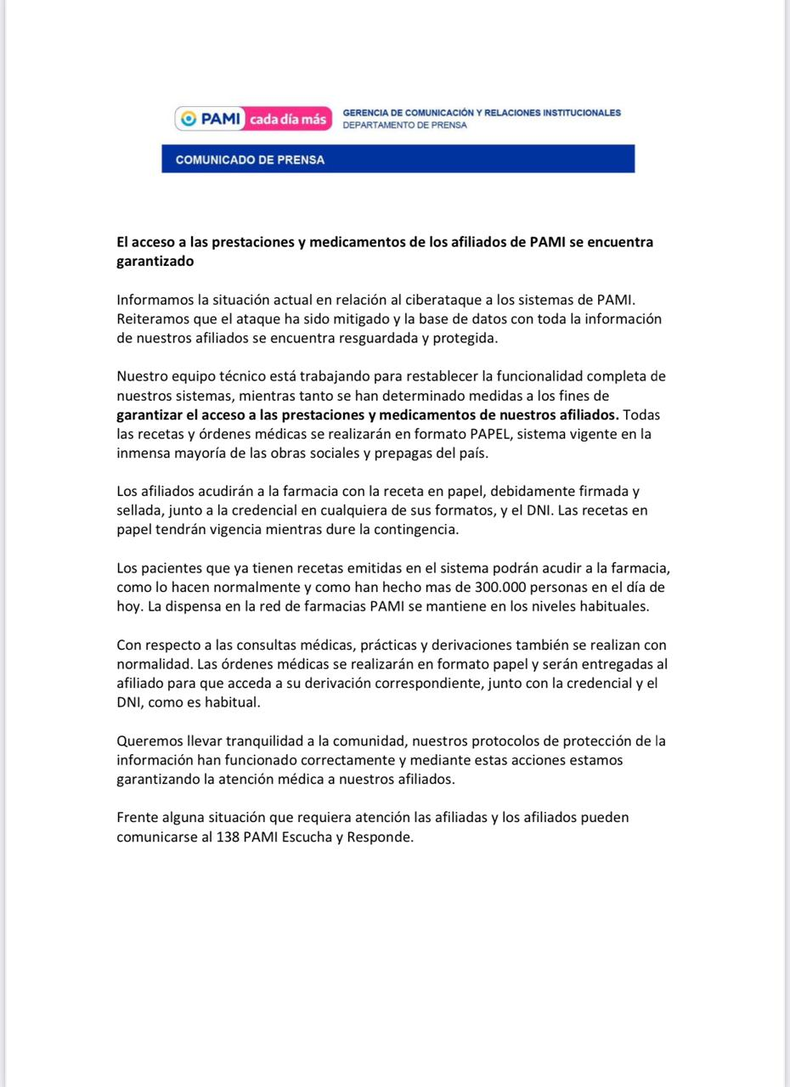 PAMI cada día más

GERENCIA DE COMUNICACIÓN Y RELACIONES INSTITUCIONALES
DEPARTAMENTO DE PRENSA

COMUNICADO DE PRENSA

El acceso a las prestaciones y medicamentos de los afiliados de PAMI se encuentra garantizado

Informamos la situación actual en relación al ciberataque a los sistemas de PAMI. Reiteramos que el ataque ha sido mitigado y la base de datos con toda la información de nuestros afiliados se encuentra resguardada y protegida.

Nuestro equipo técnico está trabajando para restablecer la funcionalidad completa de nuestros sistemas, mientras tanto se han determinado medidas a los fines de garantizar el acceso a las prestaciones y medicamentos de nuestros afiliados. Todas las recetas y órdenes médicas se realizarán en formato PAPEL, sistema vigente en la inmensa mayoría de las obras sociales y prepagas del país.

Los afiliados acudirán a la farmacia con la receta en papel, debidamente firmada y sellada, junto a la credencial en cualquiera de sus formatos, y el DNI. Las recetas en papel tendrán vigencia mientras dure la contingencia.

Los pacientes que ya tienen recetas emitidas en el sistema podrán acudir a la farmacia, como lo hacen normalmente y como han hecho mas de 300.000 personas en el día de hoy. La dispensa en la red de farmacias PAMI se mantiene en los niveles habituales.

Con respecto a las consultas médicas, prácticas y derivaciones también se realizan con normalidad. Las órdenes médicas se realizarán en formato papel y serán entregadas al afiliado para que acceda a su derivación correspondiente, junto con la credencial y el DNI, como es habitual.

Queremos llevar tranquilidad a la comunidad, nuestros protocolos de protección de la información han funcionado correctamente y mediante estas acciones estamos garantizando la atención médica a nuestros afiliados.

Frente alguna situación que requiera atención las afiliadas y los afiliados pueden comunicarse al 138 PAMI Escucha y Responde.